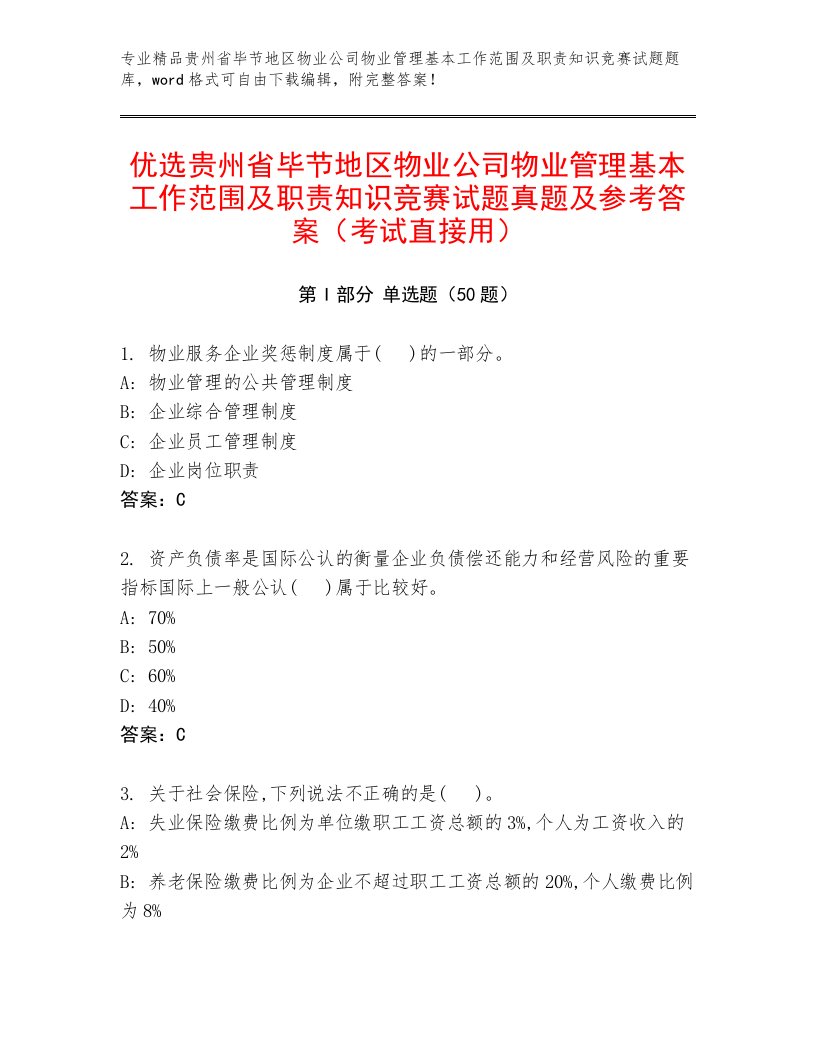 专业精品贵州省毕节地区物业公司物业管理基本工作范围及职责知识竞赛试题题库，word格式可自由下载编辑，附完整答案！

优选贵州省毕节地区物业公司物业管理基本工作范围及职责知识竞赛试题真题及参考答案（考试直接用）

第Ⅰ部分 单选题（50题）

1. 物业服务企业奖惩制度属于(　)的一部分。
A: 物业管理的公共管理制度
B: 企业综合管理制度
C: 企业员工管理制度
D: 企业岗位职责
答案：C

2. 资产负债率是国际公认的衡量企业负债偿还能力和经营风险的重要指标国际上一般公认(　)属于比较好。
A: 70%
B: 50%
C: 60%
D: 40%
答案：C

3. 关于社会保险,下列说法不正确的是(　)。
A: 失业保险缴费比例为单位缴职工工资总额的3%,个人为工资收入的2%
B: 养老保险缴费比例为企业不超过职工工资总额的20%,个人缴费比例为8%